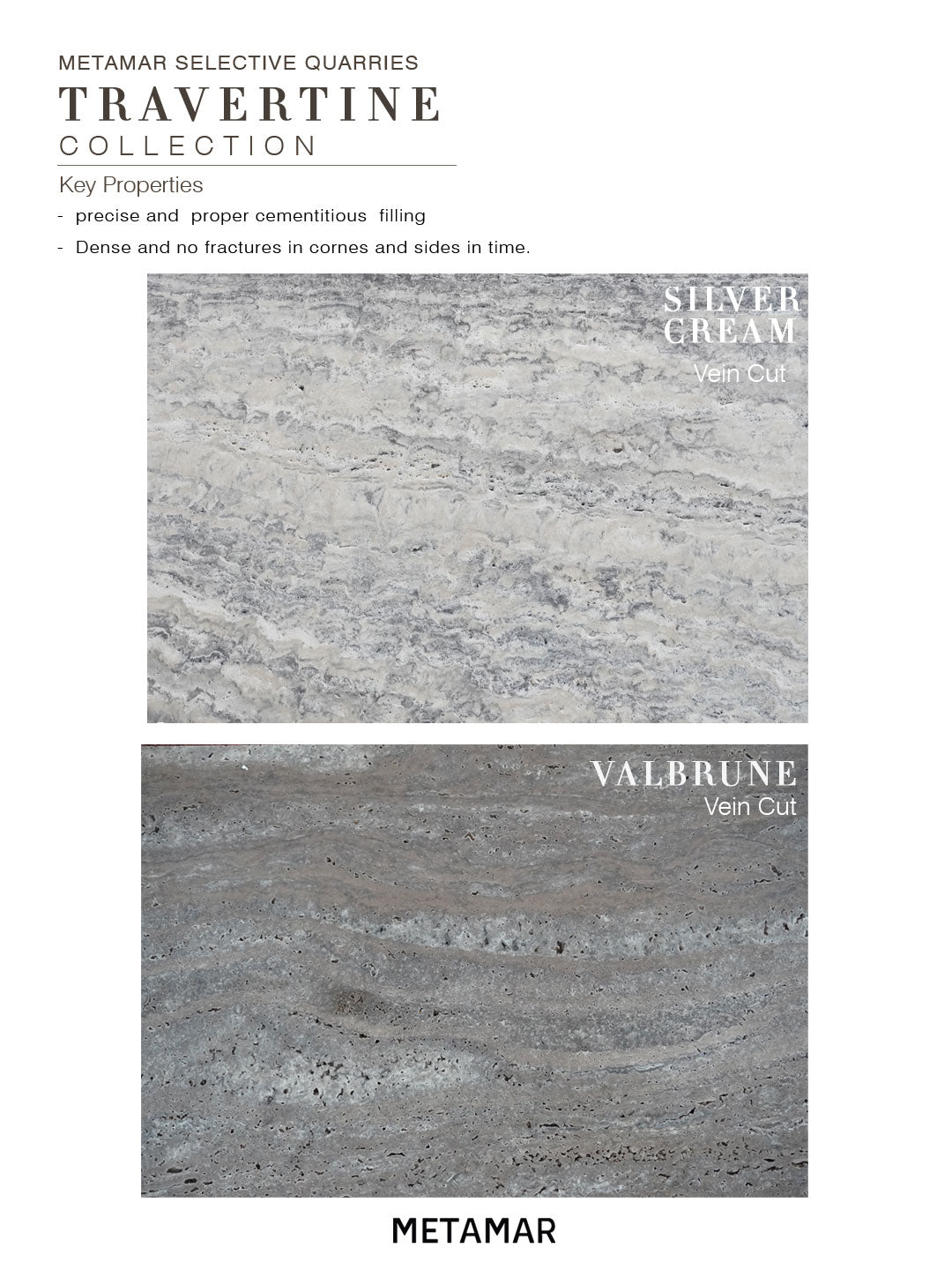 METAMAR SELECTIVE QUARRIES
TRAVERTINE
COLLECTION

Key Properties
- precise and proper cementitious filling
- Dense and no fractures in cornes and sides in time.

SILVER CREAM
Vein Cut

VALBRUNE
Vein Cut

METAMAR